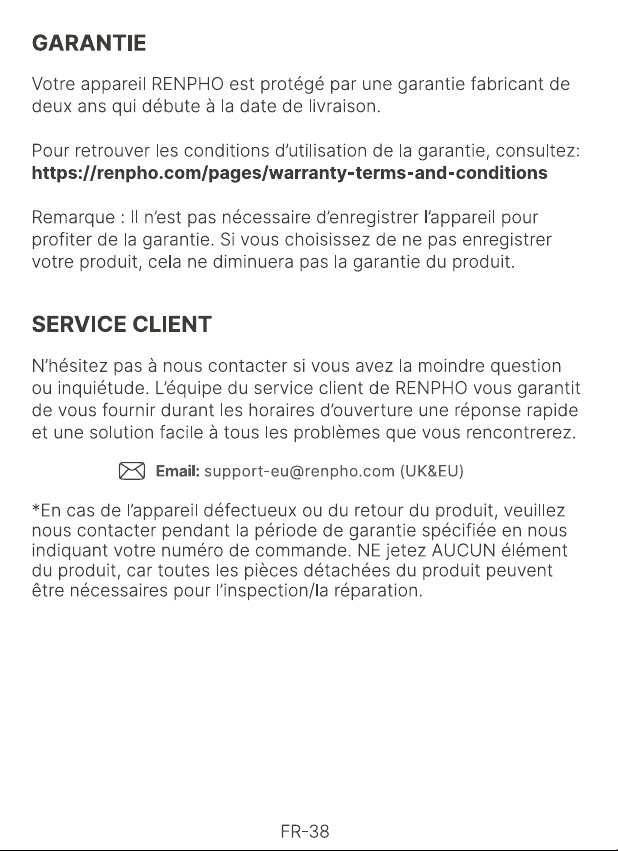 GARANTIE

Votre appareil RENPHO est protégé par une garantie fabricant de deux ans qui débute à la date de livraison.

Pour retrouver les conditions d'utilisation de la garantie, consultez: https://renpho.com/pages/warranty-terms-and-conditions

Remarque : Il n'est pas nécessaire d'enregistrer l'appareil pour profiter de la garantie. Si vous choisissez de ne pas enregistrer votre produit, cela ne diminuera pas la garantie du produit.

SERVICE CLIENT

N'hésitez pas à nous contacter si vous avez la moindre question ou inquiétude. L'équipe du service client de RENPHO vous garantit de vous fournir durant les horaires d'ouverture une réponse rapide et une solution facile à tous les problèmes que vous rencontrerez.

Email: support-eu@renpho.com (UK&EU)

*En cas de l'appareil défectueux ou du retour du produit, veuillez nous contacter pendant la période de garantie spécifiée en nous indiquant votre numéro de commande. NE jetez AUCUN élément du produit, car toutes les pièces détachées du produit peuvent être nécessaires pour l'inspection/la réparation.

FR-38